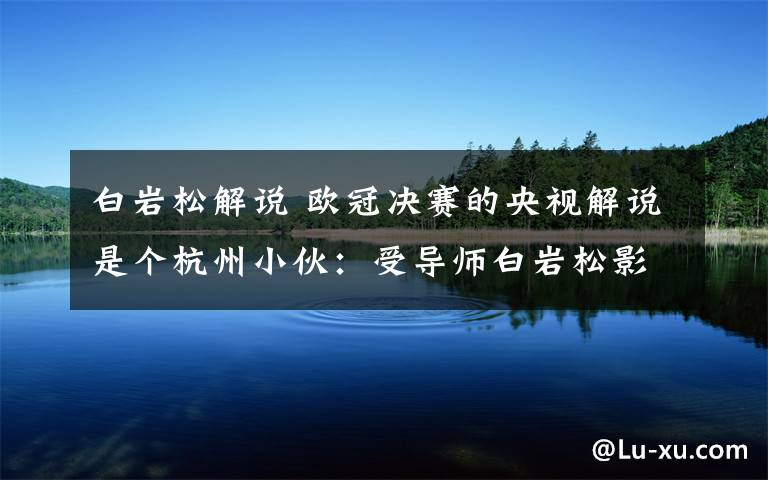 白岩松解说 欧冠决赛的央视解说是个杭州小伙：受导师白岩松影

@Lu-xu.com